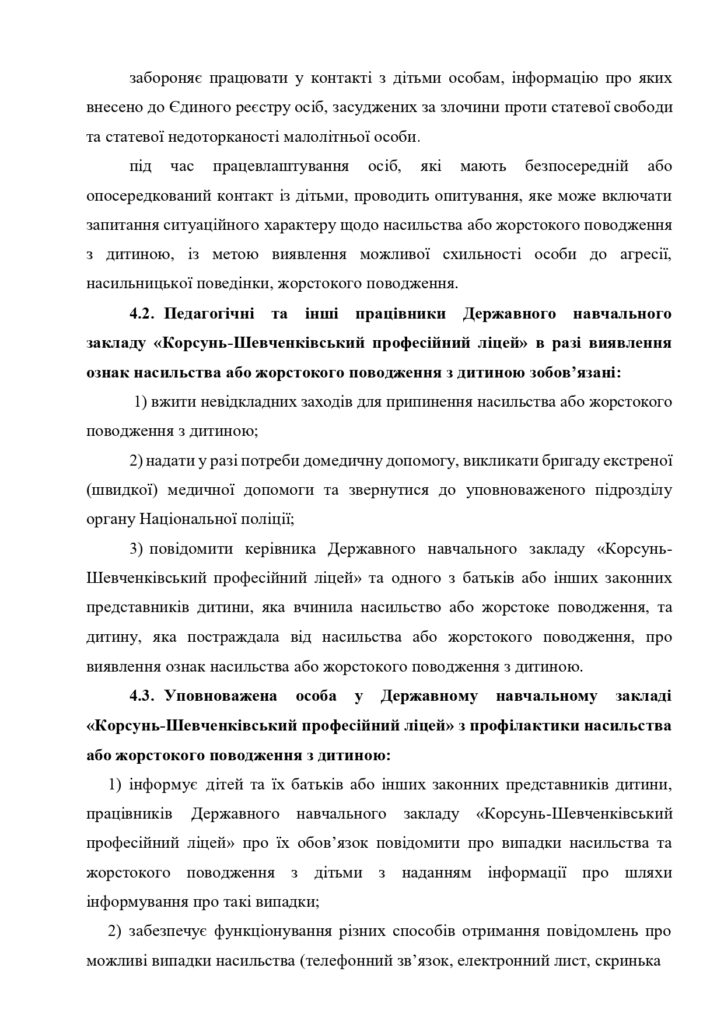 забороняє працювати у контакті з дітьми особам, інформацію про яких внесено до Єдиного реєстру осіб, засуджених за злочини проти статевої свободи та статевої недоторканості малолітньої особи.

під час працевлаштування осіб, які мають безпосередній або опосередкований контакт із дітьми, проводить опитування, яке може включати запитання ситуаційного характеру щодо насильства або жорстокого поводження з дитиною, із метою виявлення можливої схильності особи до агресії, насильницької поведінки, жорстокого поводження.

4.2. Педагогічні та інші працівники Державного навчального закладу «Корсунь-Шевченківський професійний ліцей» в разі виявлення ознак насильства або жорстокого поводження з дитиною зобов'язані:

1) вжити невідкладних заходів для припинення насильства або жорстокого поводження з дитиною;

2) надати у разі потреби домедичну допомогу, викликати бригаду екстреної (швидкої) медичної допомоги та звернутися до уповноваженого підрозділу органу Національної поліції;

3) повідомити керівника Державного навчального закладу «Корсунь-Шевченківський професійний ліцей» та одного з батьків або інших законних представників дитини, яка вчинила насильство або жорстоке поводження, та дитину, яка постраждала від насильства або жорстокого поводження, про виявлення ознак насильства або жорстокого поводження з дитиною.

4.3. Уповноважена особа у Державному навчальному закладі «Корсунь-Шевченківський професійний ліцей» з профілактики насильства або жорстокого поводження з дитиною:

1) інформує дітей та їх батьків або інших законних представників дитини, працівників Державного навчального закладу «Корсунь-Шевченківський професійний ліцей» про їх обов'язок повідомити про випадки насильства та жорстокого поводження з дітьми з наданням інформації про шляхи інформування про такі випадки;

2) забезпечує функціонування різних способів отримання повідомлень про можливі випадки насильства (телефонний зв'язок, електронний лист, скринька